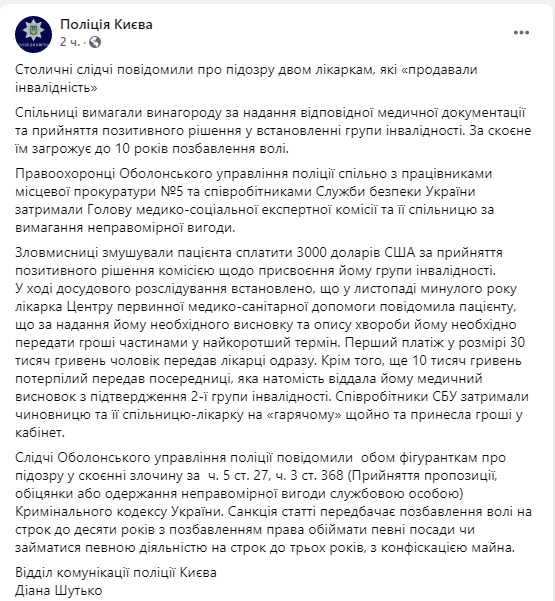 Поліція Києва
2 ч. ·

...

Столичні слідчі повідомили про підозру двом лікаркам, які «продавали інвалідність»

Спільниці вимагали винагороду за надання відповідної медичної документації та прийняття позитивного рішення у встановленні групи інвалідності. За скоєне їм загрожує до 10 років позбавлення волі.

Правоохоронці Оболонського управління поліції спільно з працівниками місцевої прокуратури №5 та співробітниками Служби безпеки України затримали Голову медико-соціальної експертної комісії та її спільницю за вимагання неправомірної вигоди.

Зловмисниці змушували пацієнта сплатити 3000 доларів США за прийняття позитивного рішення комісією щодо присвоєння йому групи інвалідності.
У ході досудового розслідування встановлено, що у листопаді минулого року лікарка Центру первинної медико-санітарної допомоги повідомила пацієнту, що за надання йому необхідного висновку та опису хвороби йому необхідно передати гроші частинами у найкоротший термін. Перший платіж у розмірі 30 тисяч гривень чоловік передав лікарці одразу. Крім того, ще 10 тисяч гривень потерпілий передав посередниці, яка натомість віддала йому медичний висновок з підтвердження 2-ї групи інвалідності. Співробітники СБУ затримали чиновницю та її спільницю-лікарку на «гарячому» щойно та принесла гроші у кабінет.

Слідчі Оболонського управління поліції повідомили обом фігуранткам про підозру у скоєнні злочину за ч. 5 ст. 27, ч. 3 ст. 368 (Прийняття пропозиції, обіцянки або одержання неправомірної вигоди службовою особою) Кримінального кодексу України. Санкція статті передбачає позбавлення волі на строк до десяти років з позбавленням права обіймати певні посади чи займатися певною діяльністю на строк до трьох років, з конфіскацією майна.

Відділ комунікації поліції Києва
Діана Шутько